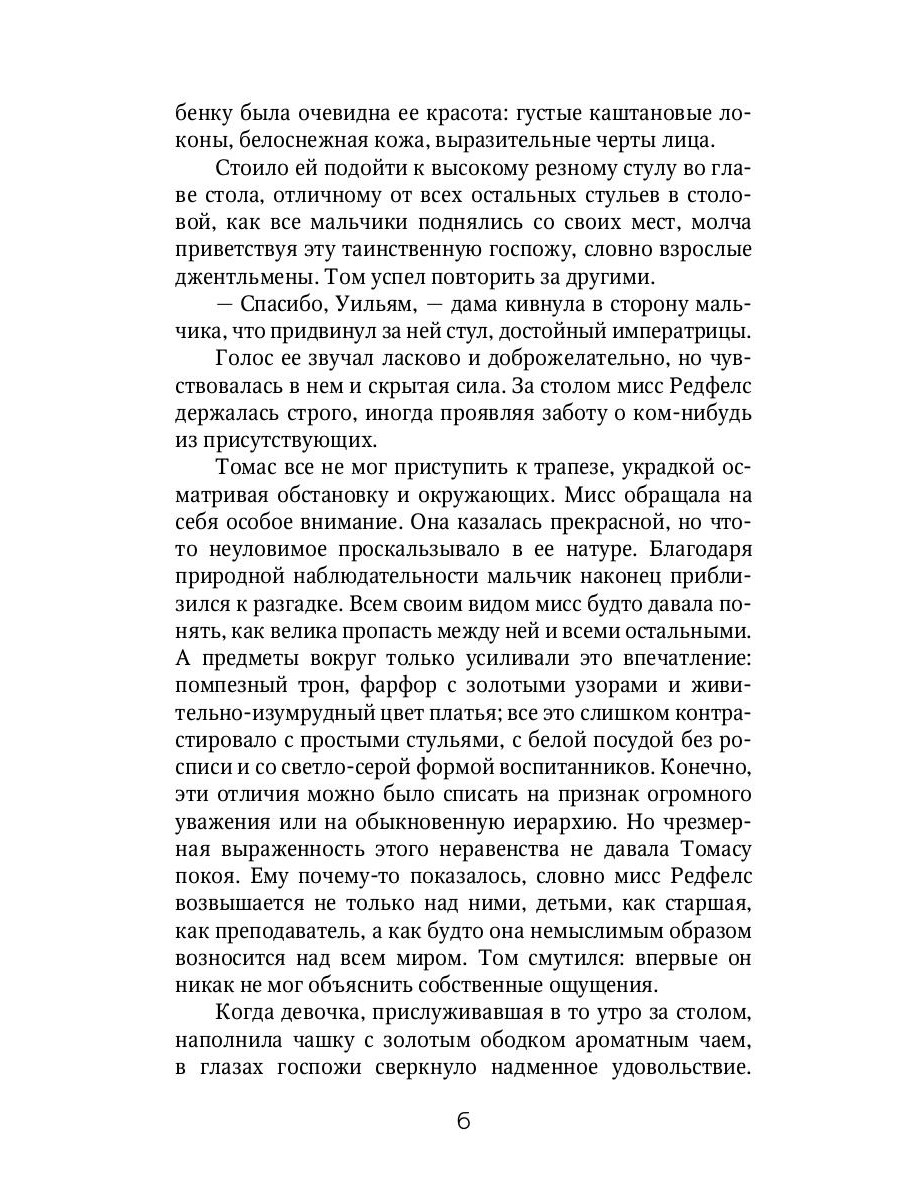 бенку была очевидна ее красота: густые каштановые локоны, белоснежная кожа, выразительные черты лица.

Стоило ей подойти к высокому резному стулу во главе стола, отличному от всех остальных стульев в столовой, как все мальчики поднялись со своих мест, молча приветствуя эту таинственную госпожу, словно взрослые джентльмены. Том успел повторить за другими.

— Спасибо, Уильям, — дама кивнула в сторону мальчика, что придвинул за ней стул, достойный императрицы.

Голос ее звучал ласково и доброжелательно, но чувствовалась в нем и скрытая сила. За столом мисс Редфелс держалась строго, иногда проявляя заботу о ком-нибудь из присутствующих.

Томас все не мог приступить к трапезе, украдкой осматривая обстановку и окружающих. Мисс обращала на себя особое внимание. Она казалась прекрасной, но что-то неуловимое проскальзывало в ее натуре. Благодаря природной наблюдательности мальчик наконец приблизился к разгадке. Всем своим видом мисс будто давала понять, как велика пропасть между ней и всеми остальными. А предметы вокруг только усиливали это впечатление: помпезный трон, фарфор с золотыми узорами и живительно-изумрудный цвет платья; все это слишком контрастировало с простыми стульями, с белой посудой без росписи и со светло-серой формой воспитанников. Конечно, эти отличия можно было списать на признак огромного уважения или на обыкновенную иерархию. Но чрезмерная выраженность этого неравенства не давала Томасу покоя. Ему почему-то показалось, словно мисс Редфелс возвышается не только над ними, детьми, как старшая, как преподаватель, а как будто она немыслимым образом возносится над всем миром. Том смутился: впервые он никак не мог объяснить собственные ощущения.

Когда девочка, прислуживавшая в то утро за столом, наполнила чашку с золотым ободком ароматным чаем, в глазах госпожи сверкнуло надменное удовольствие.

6